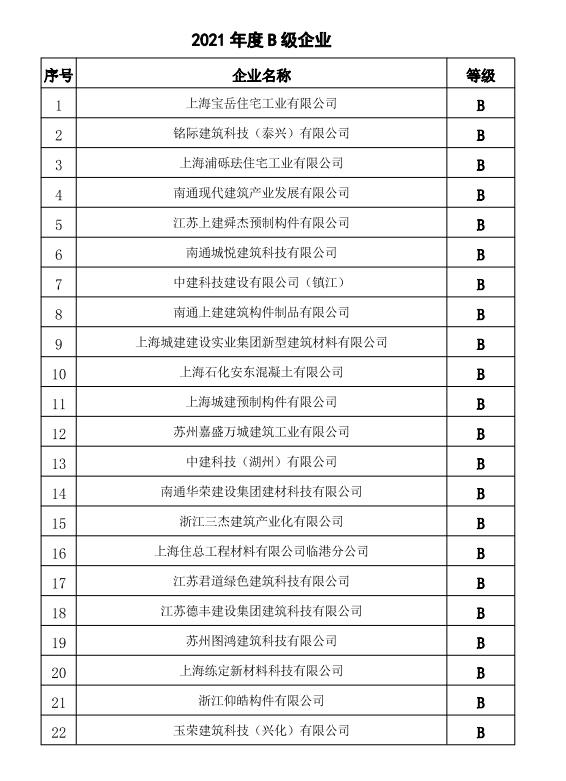 2021 年度 B 级企业

| 序号 | 企业名称 | 等级 |
|---|---|---|
| 1 | 上海宝岳住宅工业有限公司 | B |
| 2 | 铭际建筑科技（泰兴）有限公司 | B |
| 3 | 上海浦砾珐住宅工业有限公司 | B |
| 4 | 南通现代建筑产业发展有限公司 | B |
| 5 | 江苏上建舜杰预制构件有限公司 | B |
| 6 | 南通城悦建筑科技有限公司 | B |
| 7 | 中建科技建设有限公司（镇江） | B |
| 8 | 南通上建建筑构件制品有限公司 | B |
| 9 | 上海城建建设实业集团新型建筑材料有限公司 | B |
| 10 | 上海石化安东混凝土有限公司 | B |
| 11 | 上海城建预制构件有限公司 | B |
| 12 | 苏州嘉盛万城建筑工业有限公司 | B |
| 13 | 中建科技（湖州）有限公司 | B |
| 14 | 南通华荣建设集团建材科技有限公司 | B |
| 15 | 浙江三杰建筑产业化有限公司 | B |
| 16 | 上海住总工程材料有限公司临港分公司 | B |
| 17 | 江苏君道绿色建筑科技有限公司 | B |
| 18 | 江苏德丰建设集团建筑科技有限公司 | B |
| 19 | 苏州图鸿建筑科技有限公司 | B |
| 20 | 上海练定新材料科技有限公司 | B |
| 21 | 浙江仰皓构件有限公司 | B |
| 22 | 玉荣建筑科技（兴化）有限公司 | B |